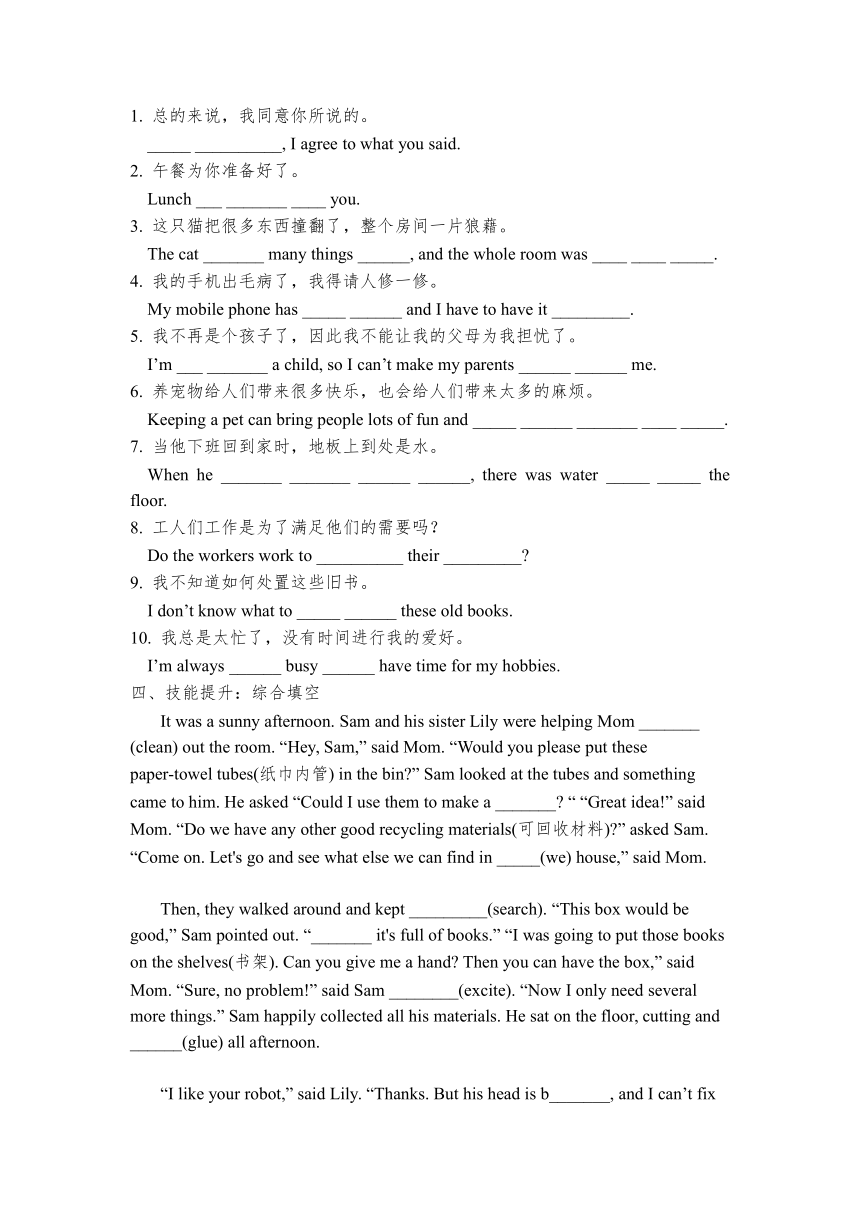 1. 总的来说，我同意你所说的。
_____ __________, I agree to what you said.
2. 午餐为你准备好了。
Lunch ___ _______ ____ you.
3. 这只猫把很多东西撞翻了，整个房间一片狼藉。
The cat _______ many things ______, and the whole room was ____ ____ _____.
4. 我的手机出毛病了，我得请人修一修。
My mobile phone has _____ ______ and I have to have it _________.
5. 我不再是个孩子了，因此我不能让我的父母为我担忧了。
I'm ___ _______ a child, so I can't make my parents ______ ______ me.
6. 养宠物给人们带来很多快乐，也会给人们带来太多的麻烦。
Keeping a pet can bring people lots of fun and _____ ______ _______ ____ _____.
7. 当他下班回到家时，地板上到处是水。
When he _______ _______ ______ ______, there was water _____ _____ the floor.
8. 工人们工作是为了满足他们的需要吗？
Do the workers work to __________ their _________?
9. 我不知道如何处置这些旧书。
I don't know what to _____ ______ these old books.
10. 我总是太忙了，没有时间进行我的爱好。
I'm always ______ busy ______ have time for my hobbies.
四、技能提升：综合填空
It was a sunny afternoon. Sam and his sister Lily were helping Mom _______ (clean) out the room. "Hey, Sam," said Mom. "Would you please put these paper-towel tubes(纸巾内管) in the bin?" Sam looked at the tubes and something came to him. He asked "Could I use them to make a _______? " "Great idea!" said Mom. "Do we have any other good recycling materials(可回收材料)?" asked Sam. "Come on. Let's go and see what else we can find in _____(we) house," said Mom.

Then, they walked around and kept _________(search). "This box would be good," Sam pointed out. "_______ it's full of books." "I was going to put those books on the shelves(书架). Can you give me a hand? Then you can have the box," said Mom. "Sure, no problem!" said Sam ________(excite). "Now I only need several more things." Sam happily collected all his materials. He sat on the floor, cutting and ______(glue) all afternoon.

"I like your robot," said Lily. "Thanks. But his head is b_______, and I can't fix